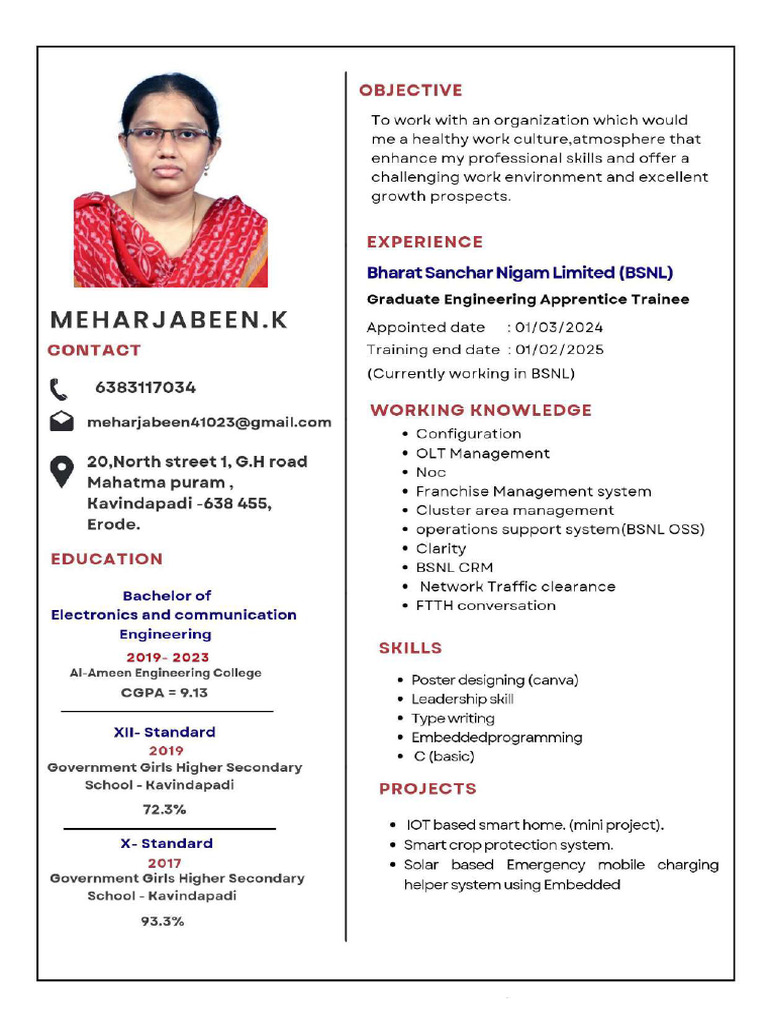 MEHARJABEEN.K

CONTACT

6383117034

meharjabeen41023@gmail.com

20,North street 1, G.H road
Mahatma puram ,
Kavindapadi -638 455,
Erode.

EDUCATION

Bachelor of
Electronics and communication
Engineering
2019- 2023
Al-Ameen Engineering College
CGPA = 9.13

XII- Standard
2019
Government Girls Higher Secondary
School - Kavindapadi
72.3%

X- Standard
2017
Government Girls Higher Secondary
School - Kavindapadi
93.3%

OBJECTIVE

To work with an organization which would me a healthy work culture,atmosphere that enhance my professional skills and offer a challenging work environment and excellent growth prospects.

EXPERIENCE

Bharat Sanchar Nigam Limited (BSNL)

Graduate Engineering Apprentice Trainee

Appointed date : 01/03/2024
Training end date : 01/02/2025
(Currently working in BSNL)

WORKING KNOWLEDGE

• Configuration
• OLT Management
• Noc
• Franchise Management system
• Cluster area management
• operations support system(BSNL OSS)
• Clarity
• BSNL CRM
• Network Traffic clearance
• FTTH conversation

SKILLS

• Poster designing (canva)
• Leadership skill
• Type writing
• Embeddedprogramming
• C (basic)

PROJECTS

• IOT based smart home. (mini project).
• Smart crop protection system.
• Solar based Emergency mobile charging helper system using Embedded